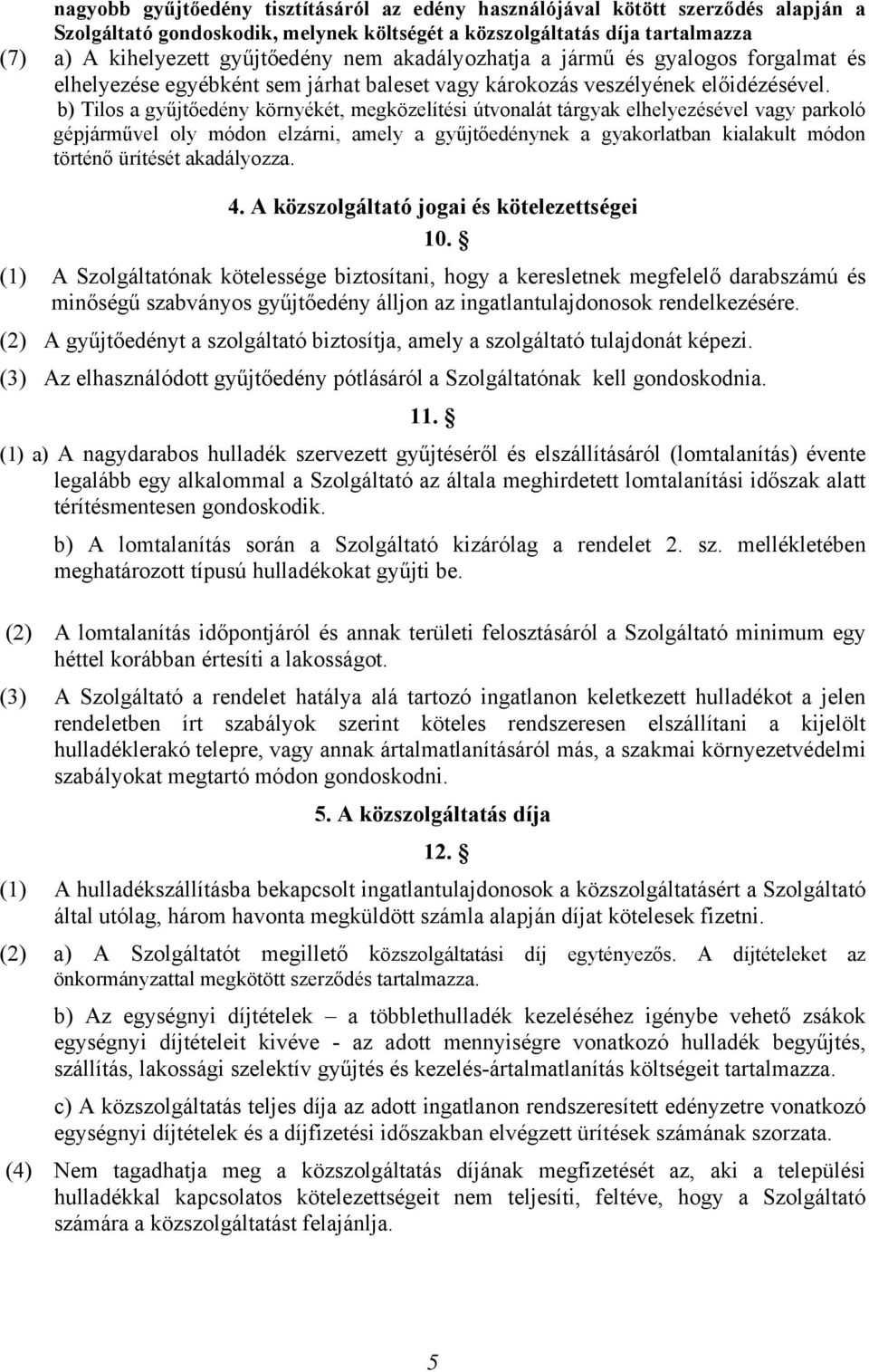 nagyobb gyűjtőedény tisztításáról az edény használójával kötött szerződés alapján a Szolgáltató gondoskodik, melynek költségét a közszolgáltatás díja tartalmazza

(7) a) A kihelyezett gyűjtőedény nem akadályozhatja a jármű és gyalogos forgalmat és elhelyezése egyébként sem járhat baleset vagy károkozás veszélyének előidézésével.

b) Tilos a gyűjtőedény környékét, megközelítési útvonalát tárgyak elhelyezésével vagy parkoló gépjárművel oly módon elzárni, amely a gyűjtőedénynek a gyakorlatban kialakult módon történő ürítését akadályozza.

4. A közszolgáltató jogai és kötelezettségei

10. §

(1) A Szolgáltatónak kötelessége biztosítani, hogy a keresletnek megfelelő darabszámú és minőségű szabványos gyűjtőedény álljon az ingatlantulajdonosok rendelkezésére.

(2) A gyűjtőedényt a szolgáltató biztosítja, amely a szolgáltató tulajdonát képezi.

(3) Az elhasználódott gyűjtőedény pótlásáról a Szolgáltatónak kell gondoskodnia.

11. §

(1) a) A nagydarabos hulladék szervezett gyűjtéséről és elszállításáról (lomtalanítás) évente legalább egy alkalommal a Szolgáltató az általa meghirdetett lomtalanítási időszak alatt térítésmentesen gondoskodik.

b) A lomtalanítás során a Szolgáltató kizárólag a rendelet 2. sz. mellékletében meghatározott típusú hulladékokat gyűjti be.

(2) A lomtalanítás időpontjáról és annak területi felosztásáról a Szolgáltató minimum egy héttel korábban értesíti a lakosságot.

(3) A Szolgáltató a rendelet hatálya alá tartozó ingatlanon keletkezett hulladékot a jelen rendeletben írt szabályok szerint köteles rendszeresen elszállítani a kijelölt hulladéklerakó telepre, vagy annak ártalmatlanításáról más, a szakmai környezetvédelmi szabályokat megtartó módon gondoskodni.

5. A közszolgáltatás díja

12. §

(1) A hulladékszállításba bekapcsolt ingatlantulajdonosok a közszolgáltatásért a Szolgáltató által utólag, három havonta megküldött számla alapján díjat kötelesek fizetni.

(2) a) A Szolgáltatót megillető közszolgáltatási díj egytényezős. A díjtételeket az önkormányzattal megkötött szerződés tartalmazza.

b) Az egységnyi díjtételek – a többlethulladék kezeléséhez igénybe vehető zsákok egységnyi díjtételeit kivéve - az adott mennyiségre vonatkozó hulladék begyűjtés, szállítás, lakossági szelektív gyűjtés és kezelés-ártalmatlanítás költségeit tartalmazza.

c) A közszolgáltatás teljes díja az adott ingatlanon rendszeresített edényzetre vonatkozó egységnyi díjtételek és a díjfizetési időszakban elvégzett ürítések számának szorzata.

(4) Nem tagadhatja meg a közszolgáltatás díjának megfizetését az, aki a települési hulladékkal kapcsolatos kötelezettségeit nem teljesíti, feltéve, hogy a Szolgáltató számára a közszolgáltatást felajánlja.

5